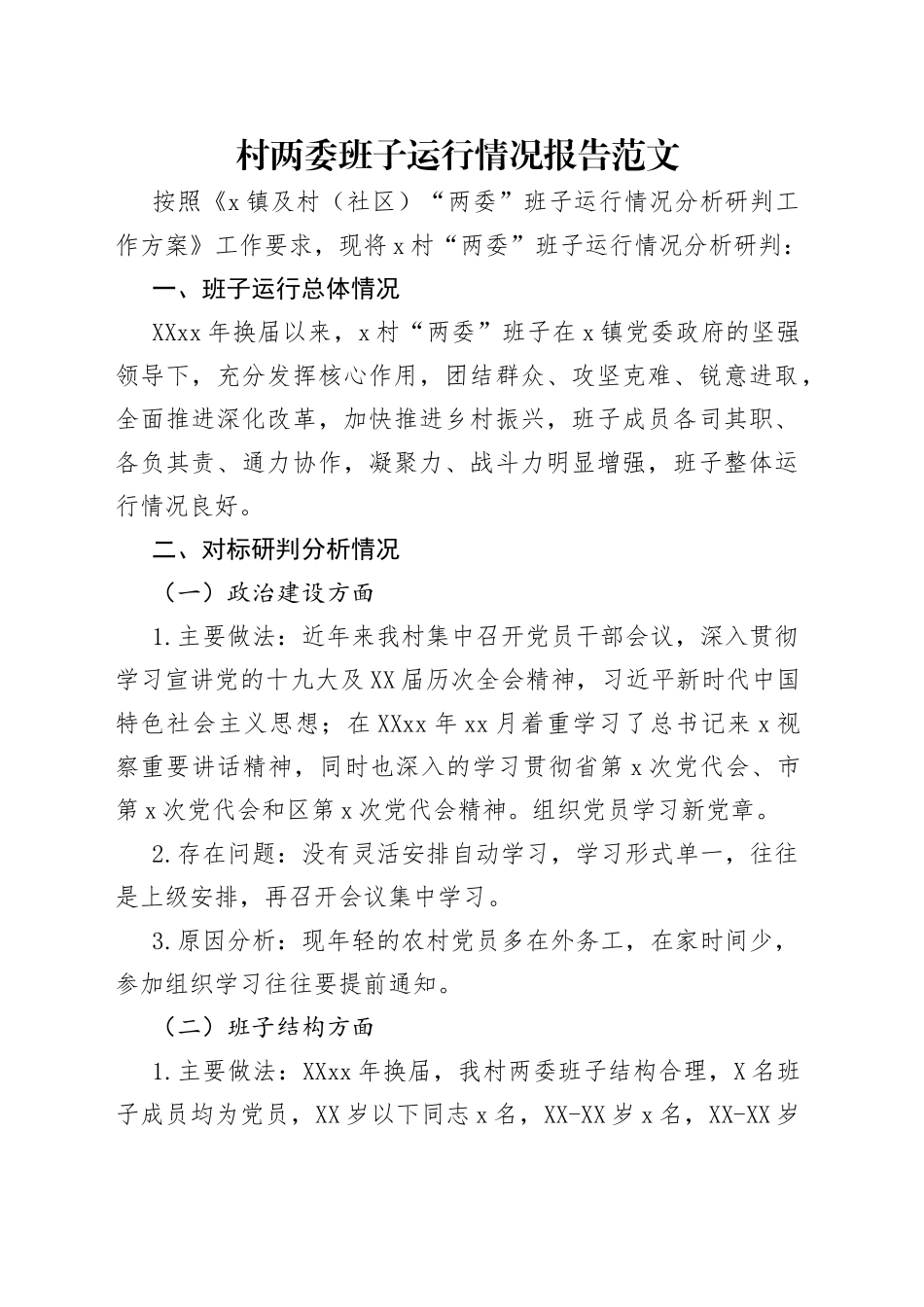 村两委班子运行情况报告范文

按照《x镇及村（社区）“两委”班子运行情况分析研判工作方案》工作要求，现将x村“两委”班子运行情况分析研判：

一、班子运行总体情况

XXxx年换届以来，x村“两委”班子在x镇党委政府的坚强领导下，充分发挥核心作用，团结群众、攻坚克难、锐意进取，全面推进深化改革，加快推进乡村振兴，班子成员各司其职、各负其责、通力协作，凝聚力、战斗力明显增强，班子整体运行情况良好。

二、对标研判分析情况

（一）政治建设方面

1.主要做法：近年来我村集中召开党员干部会议，深入贯彻学习宣讲党的十九大及XX届历次全会精神，习近平新时代中国特色社会主义思想；在XXxx年xx月着重学习了总书记来x视察重要讲话精神，同时也深入的学习贯彻省第x次党代会、市第x次党代会和区第x次党代会精神。组织党员学习新党章。

2.存在问题：没有灵活安排自动学习，学习形式单一，往往是上级安排，再召开会议集中学习。

3.原因分析：现年轻的农村党员多在外务工，在家时间少，参加组织学习往往要提前通知。

（二）班子结构方面

1.主要做法：XXxx年换届，我村两委班子结构合理，X名班子成员均为党员，XX岁以下同志x名，XX-XX岁x名，XX-XX岁